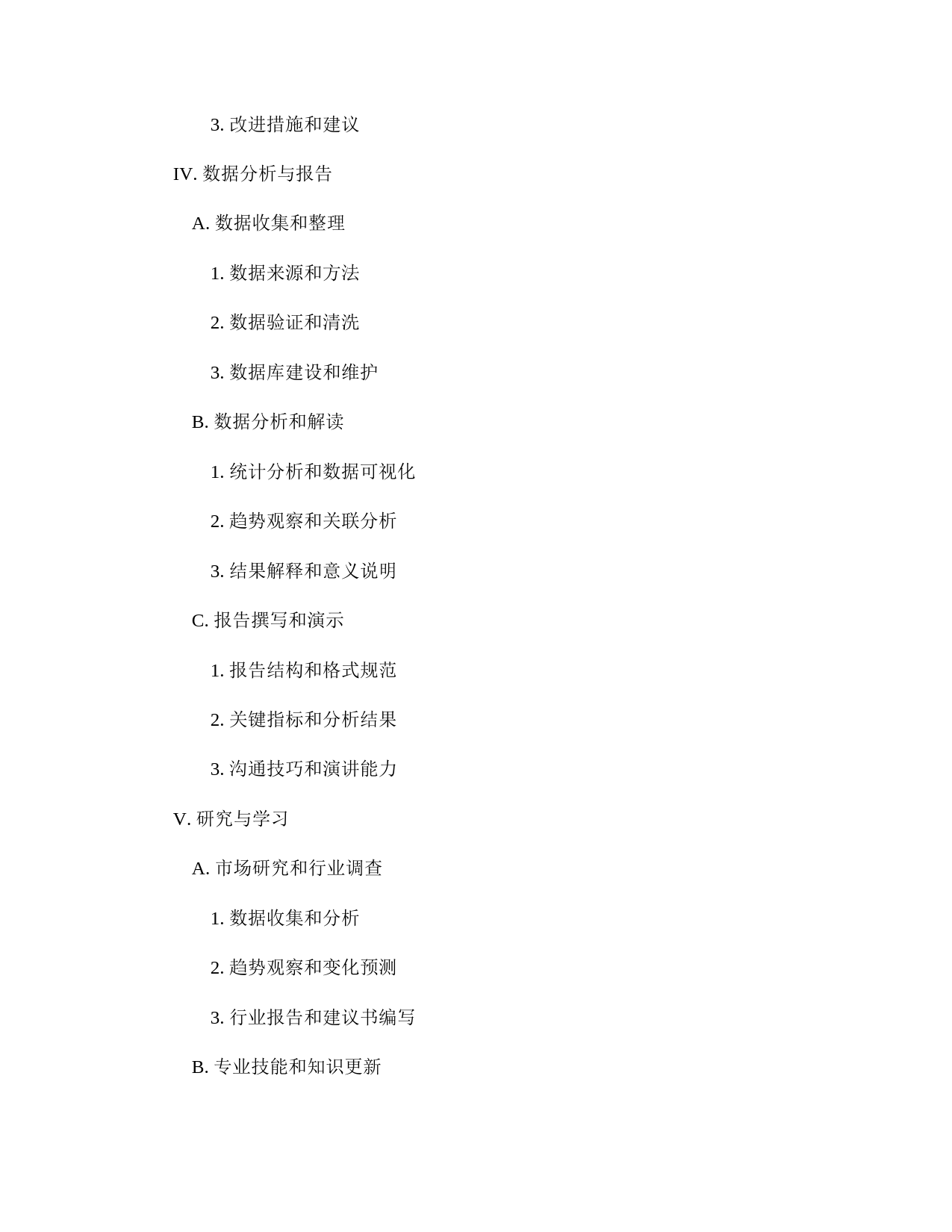 3. 改进措施和建议

IV. 数据分析与报告

A. 数据收集和整理

1. 数据来源和方法

2. 数据验证和清洗

3. 数据库建设和维护

B. 数据分析和解读

1. 统计分析和数据可视化

2. 趋势观察和关联分析

3. 结果解释和意义说明

C. 报告撰写和演示

1. 报告结构和格式规范

2. 关键指标和分析结果

3. 沟通技巧和演讲能力

V. 研究与学习

A. 市场研究和行业调查

1. 数据收集和分析

2. 趋势观察和变化预测

3. 行业报告和建议书编写

B. 专业技能和知识更新